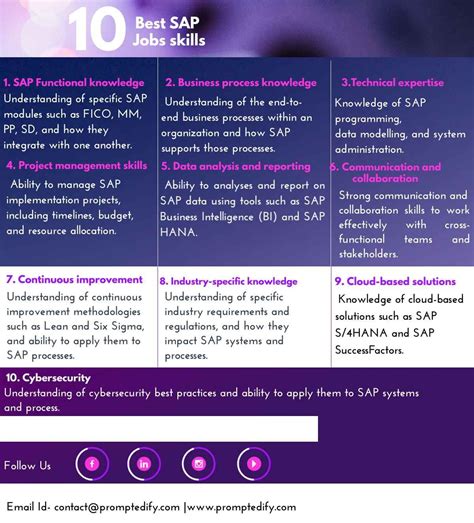 10 Best SAP Jobs skills

1. SAP Functional knowledge
Understanding of specific SAP modules such as FICO, MM, PP, SD, and how they integrate with one another.

2. Business process knowledge
Understanding of the end-to-end business processes within an organization and how SAP supports those processes.

3.Technical expertise
Knowledge of SAP programming, data modelling, and system administration.

4. Project management skills
Ability to manage SAP implementation projects, including timelines, budget, and resource allocation.

5. Data analysis and reporting
Ability to analyses and report on SAP data using tools such as SAP Business Intelligence (BI) and SAP HANA.

6. Communication and collaboration
Strong communication and collaboration skills to work effectively with cross-functional teams and stakeholders.

7. Continuous improvement
Understanding of continuous improvement methodologies such as Lean and Six Sigma, and ability to apply them to SAP processes.

8. Industry-specific knowledge
Understanding of specific industry requirements and regulations, and how they impact SAP systems and processes.

9. Cloud-based solutions
Knowledge of cloud-based solutions such as SAP S/4HANA and SAP SuccessFactors.

10. Cybersecurity
Understanding of cybersecurity best practices and ability to apply them to SAP systems and process.

Follow Us

Email Id- contact@promptedify.com |www.promptedify.com